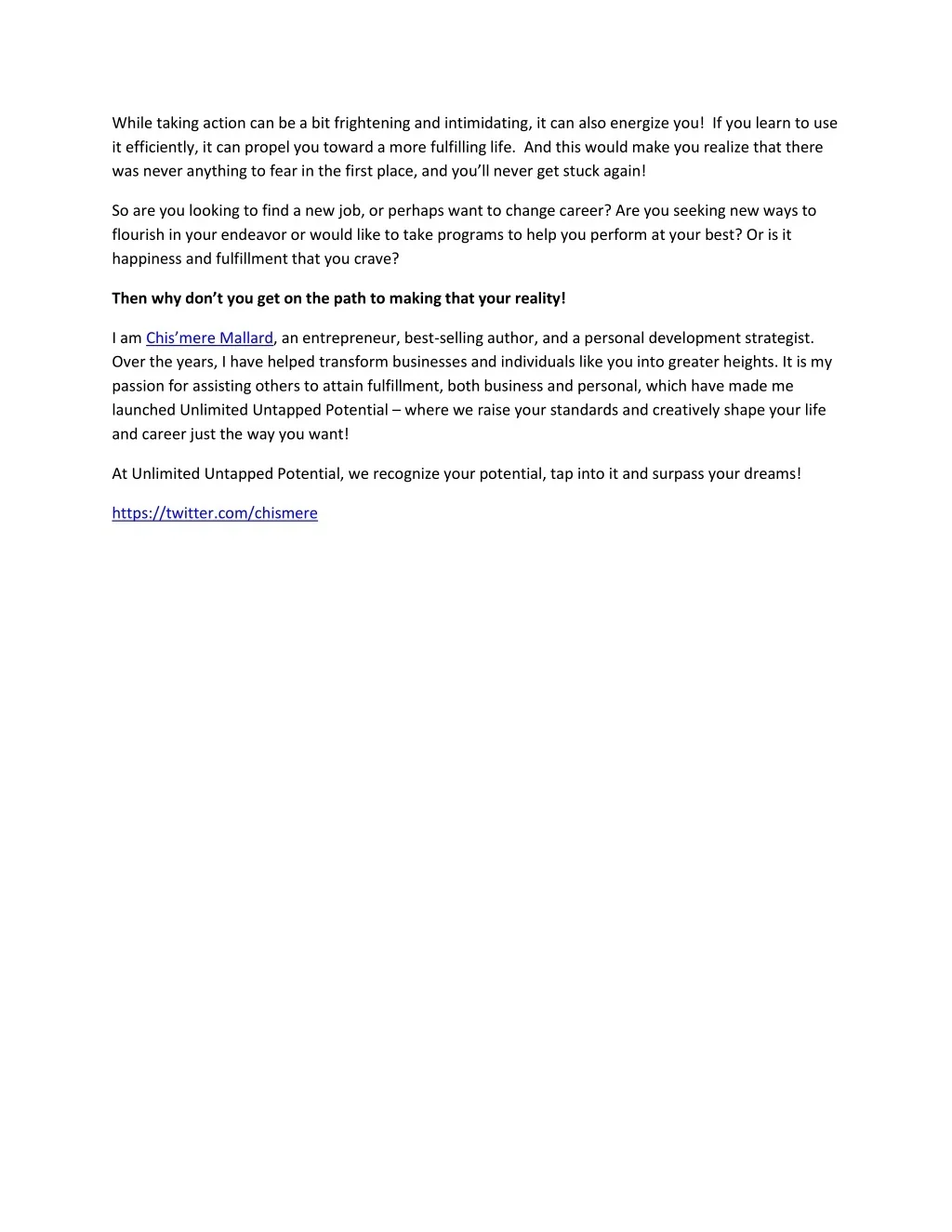 While taking action can be a bit frightening and intimidating, it can also energize you!  If you learn to use it efficiently, it can propel you toward a more fulfilling life.  And this would make you realize that there was never anything to fear in the first place, and you'll never get stuck again!

So are you looking to find a new job, or perhaps want to change career? Are you seeking new ways to flourish in your endeavor or would like to take programs to help you perform at your best? Or is it happiness and fulfillment that you crave?

Then why don't you get on the path to making that your reality!

I am Chis'mere Mallard, an entrepreneur, best-selling author, and a personal development strategist. Over the years, I have helped transform businesses and individuals like you into greater heights. It is my passion for assisting others to attain fulfillment, both business and personal, which have made me launched Unlimited Untapped Potential – where we raise your standards and creatively shape your life and career just the way you want!

At Unlimited Untapped Potential, we recognize your potential, tap into it and surpass your dreams!

https://twitter.com/chismere